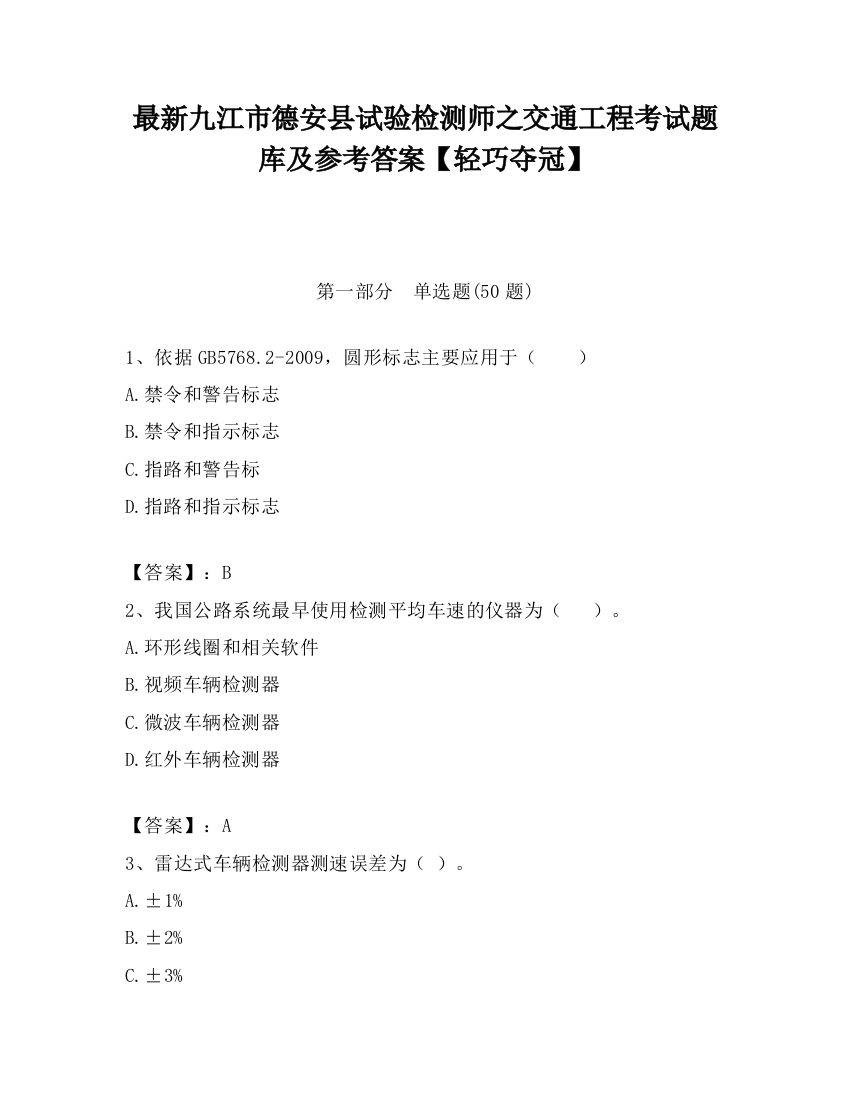 最新九江市德安县试验检测师之交通工程考试题库及参考答案【轻巧夺冠】

第一部分　单选题(50 题)

1、依据 GB5768.2-2009，圆形标志主要应用于（　　）

A.禁令和警告标志

B.禁令和指示标志

C.指路和警告标

D.指路和指示标志

【答案】：B

2、我国公路系统最早使用检测平均车速的仪器为（　　）。

A.环形线圈和相关软件

B.视频车辆检测器

C.微波车辆检测器

D.红外车辆检测器

【答案】：A

3、雷达式车辆检测器测速误差为（ ）。

A.±1%

B.±2%

C.±3%